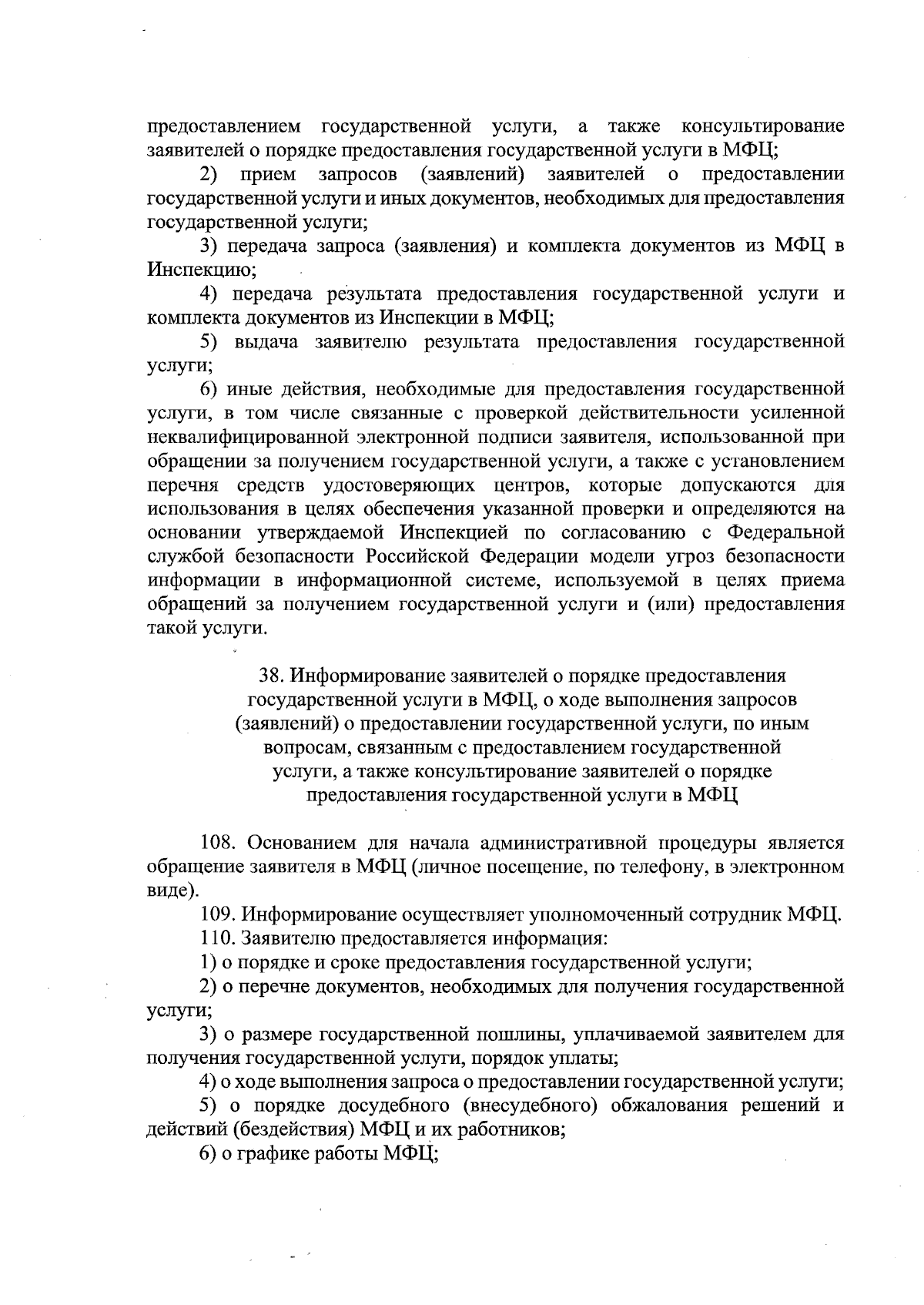 предоставлением государственной услуги, а также консультирование заявителей о порядке предоставления государственной услуги в МФЦ;

2) прием запросов (заявлений) заявителей о предоставлении государственной услуги и иных документов, необходимых для предоставления государственной услуги;

3) передача запроса (заявления) и комплекта документов из МФЦ в Инспекцию;

4) передача результата предоставления государственной услуги и комплекта документов из Инспекции в МФЦ;

5) выдача заявителю результата предоставления государственной услуги;

6) иные действия, необходимые для предоставления государственной услуги, в том числе связанные с проверкой действительности усиленной неквалифицированной электронной подписи заявителя, использованной при обращении за получением государственной услуги, а также с установлением перечня средств удостоверяющих центров, которые допускаются для использования в целях обеспечения указанной проверки и определяются на основании утверждаемой Инспекцией по согласованию с Федеральной службой безопасности Российской Федерации модели угроз безопасности информации в информационной системе, используемой в целях приема обращений за получением государственной услуги и (или) предоставления такой услуги.

38. Информирование заявителей о порядке предоставления государственной услуги в МФЦ, о ходе выполнения запросов (заявлений) о предоставлении государственной услуги, по иным вопросам, связанным с предоставлением государственной услуги, а также консультирование заявителей о порядке предоставления государственной услуги в МФЦ

108. Основанием для начала административной процедуры является обращение заявителя в МФЦ (личное посещение, по телефону, в электронном виде).

109. Информирование осуществляет уполномоченный сотрудник МФЦ.

110. Заявителю предоставляется информация:

1) о порядке и сроке предоставления государственной услуги;

2) о перечне документов, необходимых для получения государственной услуги;

3) о размере государственной пошлины, уплачиваемой заявителем для получения государственной услуги, порядок уплаты;

4) о ходе выполнения запроса о предоставлении государственной услуги;

5) о порядке досудебного (внесудебного) обжалования решений и действий (бездействия) МФЦ и их работников;

6) о графике работы МФЦ;